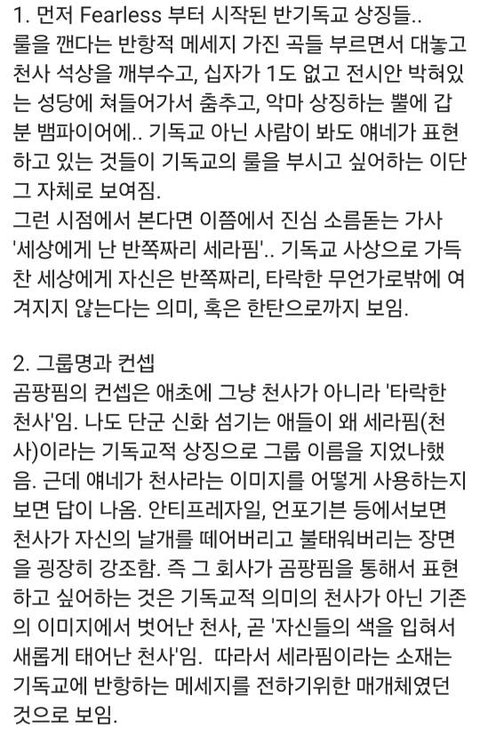 1. 먼저 Fearless 부터 시작된 반기독교 상징들..
룰을 깬다는 반항적 메세지 가진 곡들 부르면서 대놓고 천사 석상을 깨부수고, 십자가 1도 없고 전시안 박혀있는 성당에 쳐들어가서 춤추고, 악마 상징하는 뿔에 갑분 뱀파이어에.. 기독교 아닌 사람이 봐도 얘네가 표현하고 있는 것들이 기독교의 룰을 부시고 싶어하는 이단 그 자체로 보여짐.
그런 시점에서 본다면 이쯤에서 진심 소름돋는 가사 '세상에게 난 반쪽짜리 세라핌'.. 기독교 사상으로 가득찬 세상에게 자신은 반쪽짜리, 타락한 무언가로밖에 여겨지지 않는다는 의미, 혹은 한탄으로까지 보임.

2. 그룹명과 컨셉
곰팡핌의 컨셉은 애초에 그냥 천사가 아니라 '타락한 천사'임. 나도 단군 신화 섬기는 애들이 왜 세라핌(천사)이라는 기독교적 상징으로 그룹 이름을 지었나했음. 근데 얘네가 천사라는 이미지를 어떻게 사용하는지 보면 답이 나옴. 안티프레자일, 언포기븐 등에서보면 천사가 자신의 날개를 떼어버리고 불태워버리는 장면을 굉장히 강조함. 즉 그 회사가 곰팡핌을 통해서 표현하고 싶어하는 것은 기독교적 의미의 천사가 아닌 기존의 이미지에서 벗어난 천사, 곧 '자신들의 색을 입혀서 새롭게 태어난 천사'임. 따라서 세라핌이라는 소재는 기독교에 반항하는 메세지를 전하기위한 매개체였던 것으로 보임.